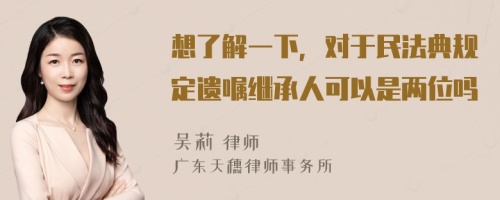 想了解一下，对于民法典规定遗嘱继承人可以是两位吗

吴莉 律师
广东天穗律师事务所